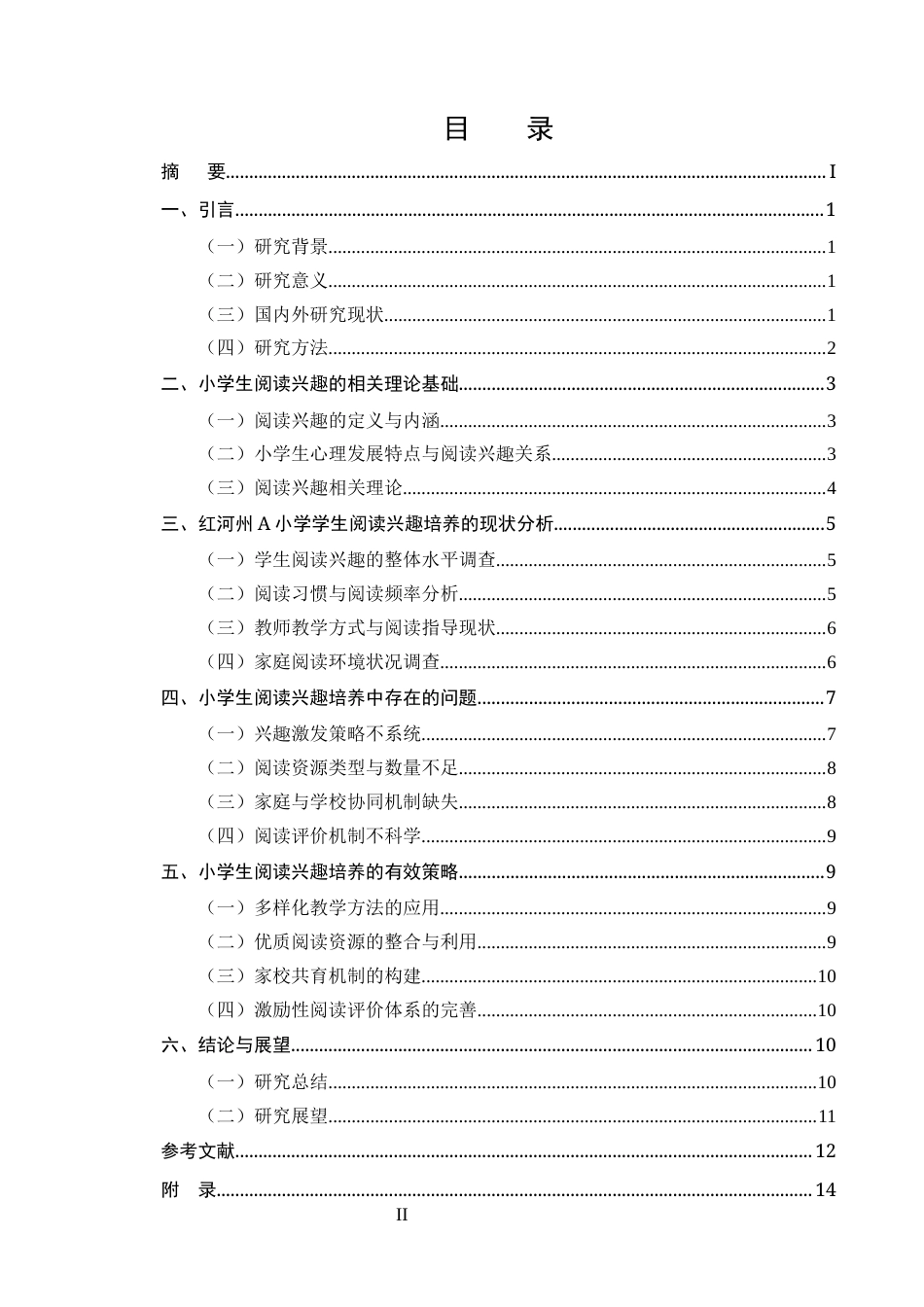 目 录

摘 要 I

一、引言 1

（一）研究背景 1

（二）研究意义 1

（三）国内外研究现状 1

（四）研究方法 2

二、小学生阅读兴趣的相关理论基础 3

（一）阅读兴趣的定义与内涵 3

（二）小学生心理发展特点与阅读兴趣关系 3

（三）阅读兴趣相关理论 4

三、红河州A小学学生阅读兴趣培养的现状分析 5

（一）学生阅读兴趣的整体水平调查 5

（二）阅读习惯与阅读频率分析 5

（三）教师教学方式与阅读指导现状 6

（四）家庭阅读环境状况调查 6

四、小学生阅读兴趣培养中存在的问题 7

（一）兴趣激发策略不系统 7

（二）阅读资源类型与数量不足 8

（三）家庭与学校协同机制缺失 8

（四）阅读评价机制不科学 9

五、小学生阅读兴趣培养的有效策略 9

（一）多样化教学方法的应用 9

（二）优质阅读资源的整合与利用 9

（三）家校共育机制的构建 10

（四）激励性阅读评价体系的完善 10

六、结论与展望 10

（一）研究总结 10

（二）研究展望 11

参考文献 12

附 录 14

II